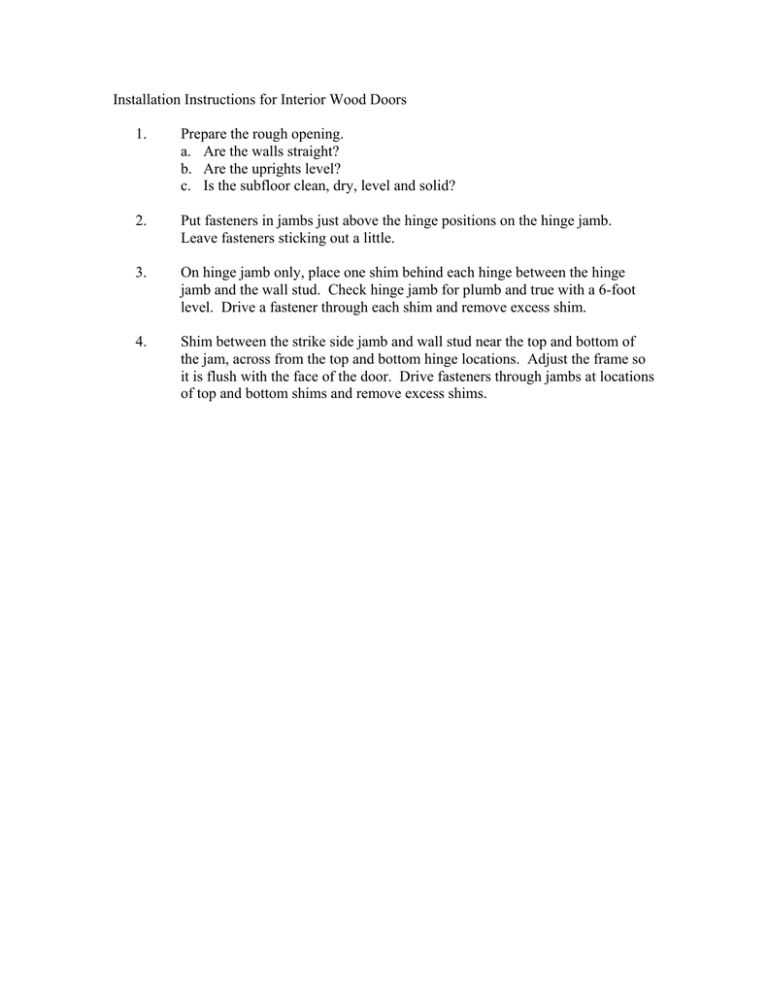 Installation Instructions for Interior Wood Doors

1. Prepare the rough opening.
a. Are the walls straight?
b. Are the uprights level?
c. Is the subfloor clean, dry, level and solid?

2. Put fasteners in jambs just above the hinge positions on the hinge jamb. Leave fasteners sticking out a little.

3. On hinge jamb only, place one shim behind each hinge between the hinge jamb and the wall stud. Check hinge jamb for plumb and true with a 6-foot level. Drive a fastener through each shim and remove excess shim.

4. Shim between the strike side jamb and wall stud near the top and bottom of the jam, across from the top and bottom hinge locations. Adjust the frame so it is flush with the face of the door. Drive fasteners through jambs at locations of top and bottom shims and remove excess shims.